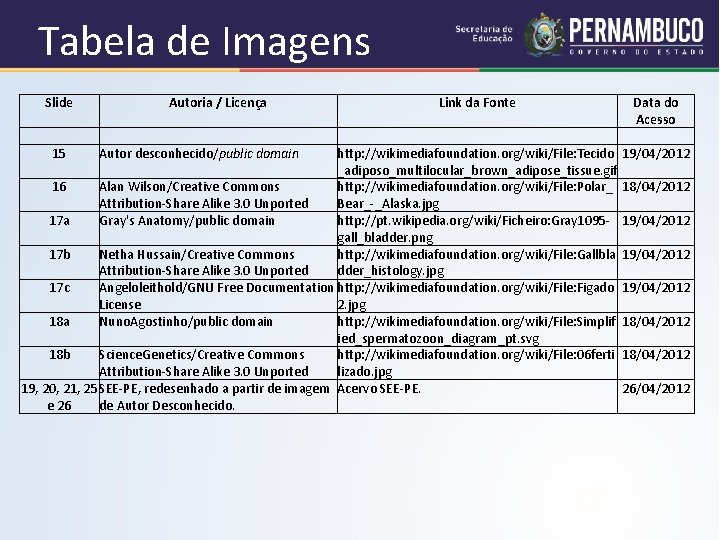 Tabela de Imagens

Secretaria de Educação PERNAMBUCO GOVERNO DO ESTADO

| Slide | Autoria / Licença | Link da Fonte | Data do Acesso |
|---|---|---|---|
| | | | |
| 15 | Autor desconhecido/public domain | http://wikimediafoundation.org/wiki/File:Tecido_adiposo_multilocular_brown_adipose_tissue.gif | 19/04/2012 |
| 16 | Alan Wilson/Creative Commons Attribution-Share Alike 3.0 Unported | http://wikimediafoundation.org/wiki/File:Polar_Bear_-_Alaska.jpg | 18/04/2012 |
| 17a | Gray's Anatomy/public domain | http://pt.wikipedia.org/wiki/Ficheiro:Gray1095-gall_bladder.png | 19/04/2012 |
| 17b | Netha Hussain/Creative Commons Attribution-Share Alike 3.0 Unported | http://wikimediafoundation.org/wiki/File:Gallbladder_histology.jpg | 19/04/2012 |
| 17c | Angeloleithold/GNU Free Documentation License | http://wikimediafoundation.org/wiki/File:Figado2.jpg | 19/04/2012 |
| 18a | NunoAgostinho/public domain | http://wikimediafoundation.org/wiki/File:Simplified_spermatozoon_diagram_pt.svg | 18/04/2012 |
| 18b | ScienceGenetics/Creative Commons Attribution-Share Alike 3.0 Unported | http://wikimediafoundation.org/wiki/File:06fertilizado.jpg | 18/04/2012 |
| 19, 20, 21, 25 e 26 | SEE-PE, redesenhado a partir de imagem de Autor Desconhecido. | Acervo SEE-PE. | 26/04/2012 |